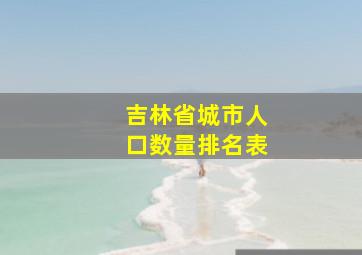 吉林省城市人口数量排名表